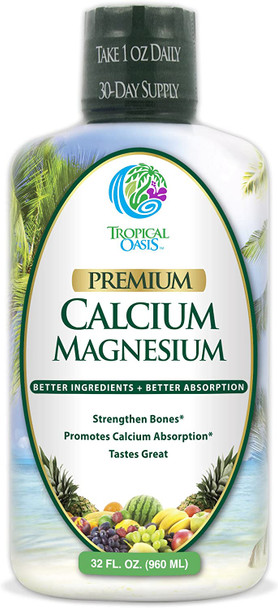 TAKE 1 OZ DAILY
30-DAY SUPPLY

TROPICAL OASIS™

PREMIUM
CALCIUM
MAGNESIUM

BETTER INGREDIENTS + BETTER ABSORPTION

Strengthen Bones*
Promotes Calcium Absorption*
Tastes Great

32 FL. OZ. (960 ML)